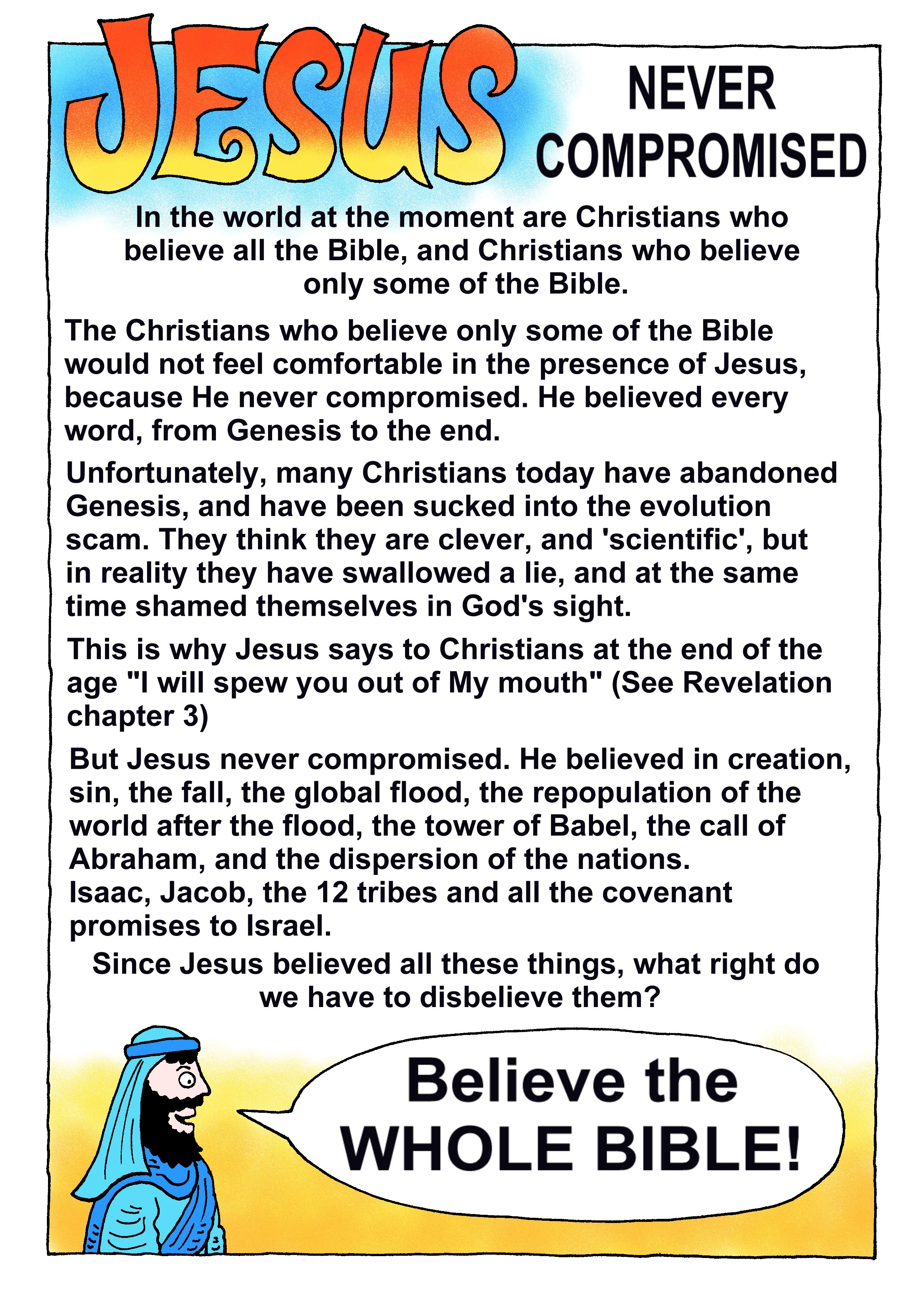 JESUS NEVER COMPROMISED

In the world at the moment are Christians who believe all the Bible, and Christians who believe only some of the Bible.

The Christians who believe only some of the Bible would not feel comfortable in the presence of Jesus, because He never compromised. He believed every word, from Genesis to the end.

Unfortunately, many Christians today have abandoned Genesis, and have been sucked into the evolution scam. They think they are clever, and 'scientific', but in reality they have swallowed a lie, and at the same time shamed themselves in God's sight.

This is why Jesus says to Christians at the end of the age "I will spew you out of My mouth" (See Revelation chapter 3)

But Jesus never compromised. He believed in creation, sin, the fall, the global flood, the repopulation of the world after the flood, the tower of Babel, the call of Abraham, and the dispersion of the nations.
Isaac, Jacob, the 12 tribes and all the covenant promises to Israel.

Since Jesus believed all these things, what right do we have to disbelieve them?

Believe the WHOLE BIBLE!